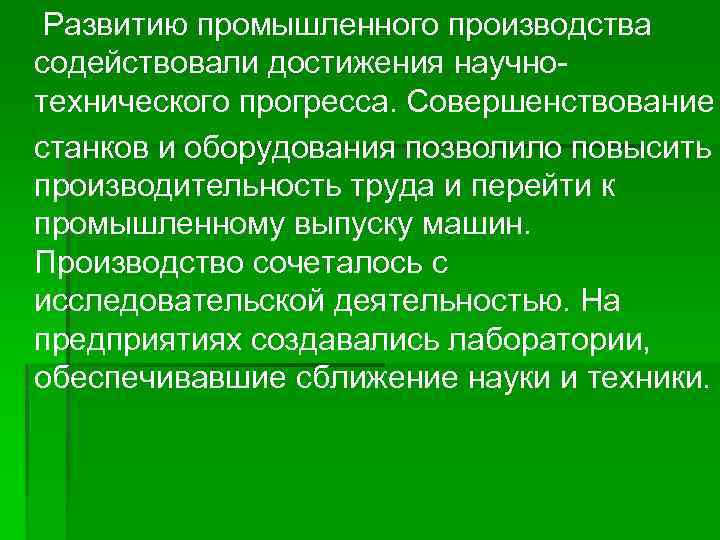 Развитию промышленного производства содействовали достижения научно-технического прогресса. Совершенствование станков и оборудования позволило повысить производительность труда и перейти к промышленному выпуску машин. Производство сочеталось с исследовательской деятельностью. На предприятиях создавались лаборатории, обеспечивавшие сближение науки и техники.